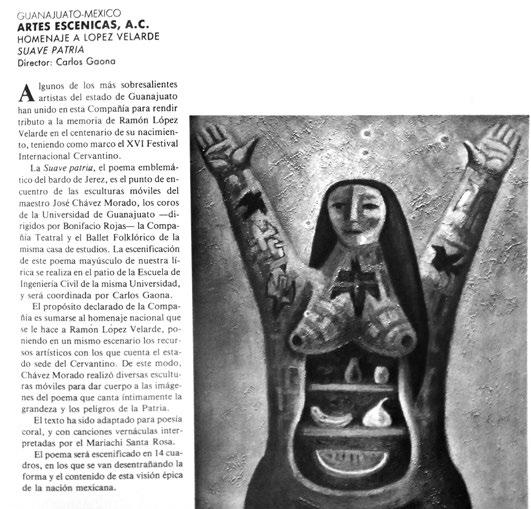 GUANAJUATO-MEXICO
ARTES ESCENICAS, A.C.
HOMENAJE A LOPEZ VELARDE
SUAVE PATRIA
Director: Carlos Gaona

Algunos de los más sobresalientes artistas del estado de Guanajuato han unido en esta Compañía para rendir tributo a la memoria de Ramón López Velarde en el centenario de su nacimiento, teniendo como marco el XVI Festival Internacional Cervantino.

La Suave patria, el poema emblemático del bardo de Jerez, es el punto de encuentro de las esculturas móviles del maestro José Chávez Morado, los coros de la Universidad de Guanajuato —dirigidos por Bonifacio Rojas— la Compañía Teatral y el Ballet Folklórico de la misma casa de estudios. La escenificación de este poema mayúsculo de nuestra lírica se realiza en el patio de la Escuela de Ingeniería Civil de la misma Universidad, y será coordinada por Carlos Gaona.

El propósito declarado de la Compañía es sumarse al homenaje nacional que se le hace a Ramón López Velarde, poniendo en un mismo escenario los recursos artísticos con los que cuenta el estado sede del Cervantino. De este modo, Chávez Morado realizó diversas esculturas móviles para dar cuerpo a las imágenes del poema que canta íntimamente la grandeza y los peligros de la Patria.

El texto ha sido adaptado para poesía coral, y con canciones vernáculas interpretadas por el Mariachi Santa Rosa.

El poema será escenificado en 14 cuadros, en los que se van desentrañando la forma y el contenido de esta visión épica de la nación mexicana.